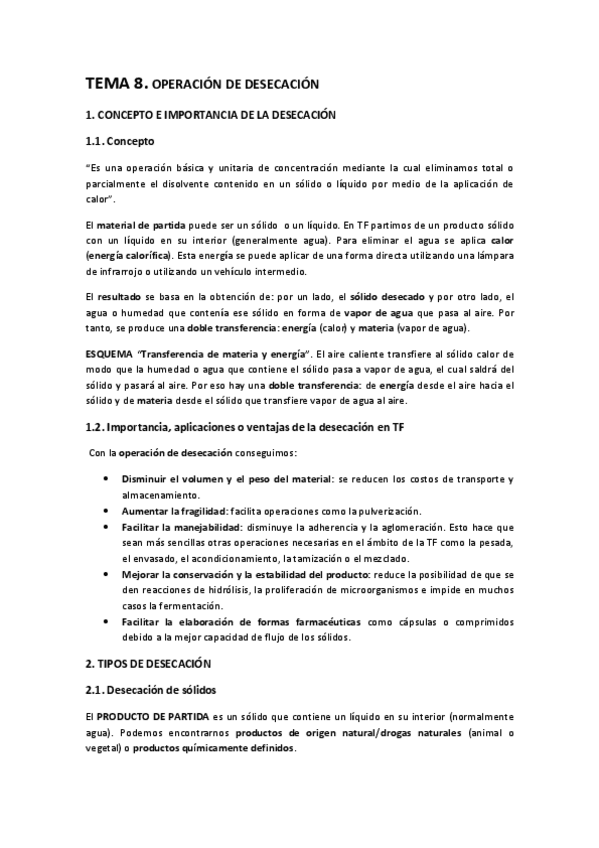 TEMA 8. OPERACIÓN DE DESECACIÓN

1. CONCEPTO E IMPORTANCIA DE LA DESECACIÓN

1.1. Concepto

"Es una operación básica y unitaria de concentración mediante la cual eliminamos total o parcialmente el disolvente contenido en un sólido o líquido por medio de la aplicación de calor".

El material de partida puede ser un sólido o un líquido. En TF partimos de un producto sólido con un líquido en su interior (generalmente agua). Para eliminar el agua se aplica calor (energía calorífica). Esta energía se puede aplicar de una forma directa utilizando una lámpara de infrarrojo o utilizando un vehículo intermedio.

El resultado se basa en la obtención de: por un lado, el sólido desecado y por otro lado, el agua o humedad que contenía ese sólido en forma de vapor de agua que pasa al aire. Por tanto, se produce una doble transferencia: energía (calor) y materia (vapor de agua).

ESQUEMA "Transferencia de materia y energía". El aire caliente transfiere al sólido calor de modo que la humedad o agua que contiene el sólido pasa a vapor de agua, el cual saldrá del sólido y pasará al aire. Por eso hay una doble transferencia: de energía desde el aire hacia el sólido y de materia desde el sólido que transfiere vapor de agua al aire.

1.2. Importancia, aplicaciones o ventajas de la desecación en TF

Con la operación de desecación conseguimos:

• Disminuir el volumen y el peso del material: se reducen los costos de transporte y almacenamiento.
• Aumentar la fragilidad: facilita operaciones como la pulverización.
• Facilitar la manejabilidad: disminuye la adherencia y la aglomeración. Esto hace que sean más sencillas otras operaciones necesarias en el ámbito de la TF como la pesada, el envasado, el acondicionamiento, la tamización o el mezclado.
• Mejorar la conservación y la estabilidad del producto: reduce la posibilidad de que se den reacciones de hidrólisis, la proliferación de microorganismos e impide en muchos casos la fermentación.
• Facilitar la elaboración de formas farmacéuticas como cápsulas o comprimidos debido a la mejor capacidad de flujo de los sólidos.

2. TIPOS DE DESECACIÓN

2.1. Desecación de sólidos

El PRODUCTO DE PARTIDA es un sólido que contiene un líquido en su interior (normalmente agua). Podemos encontrarnos productos de origen natural/drogas naturales (animal o vegetal) o productos químicamente definidos.